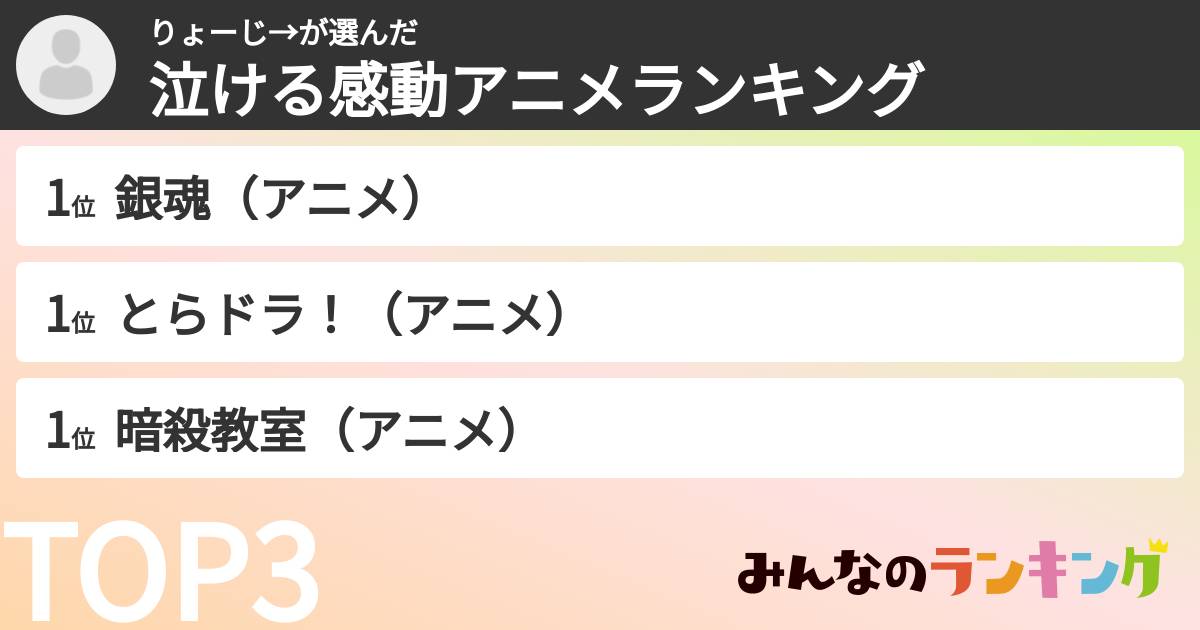 りょーじ→が選んだ
泣ける感動アニメランキング

1位 銀魂（アニメ）

1位 とらドラ！（アニメ）

1位 暗殺教室（アニメ）

TOP3

みんなのランキング